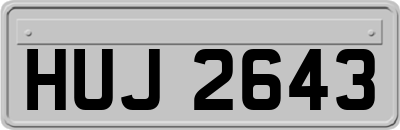 HUJ 2643